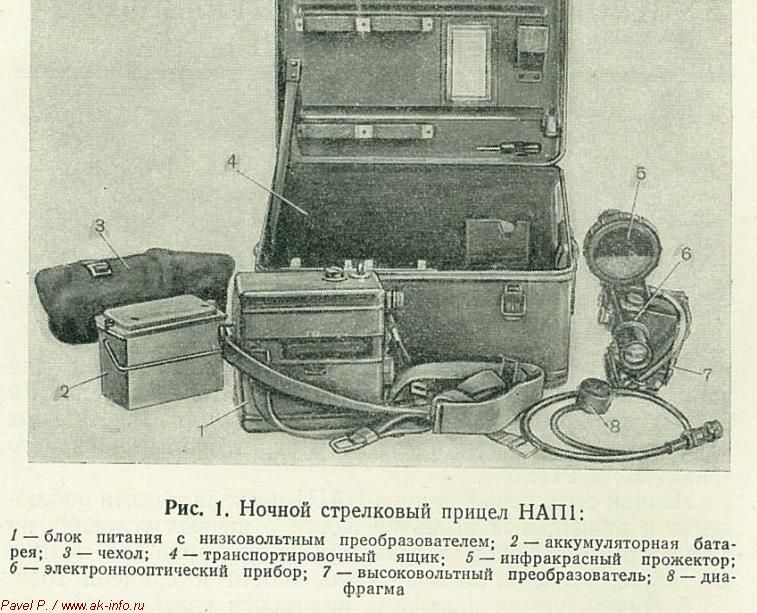 4

5

3

6

2

7

1

8

Рис. 1. Ночной стрелковый прицел НАП1:

1 — блок питания с низковольтным преобразователем; 2 — аккумуляторная батарея; 3 — чехол; 4 — транспортировочный ящик; 5 — инфракрасный прожектор; 6 — электроннооптический прибор; 7 — высоковольтный преобразователь; 8 — диафрагма

Pavel P. / www.ak-info.ru